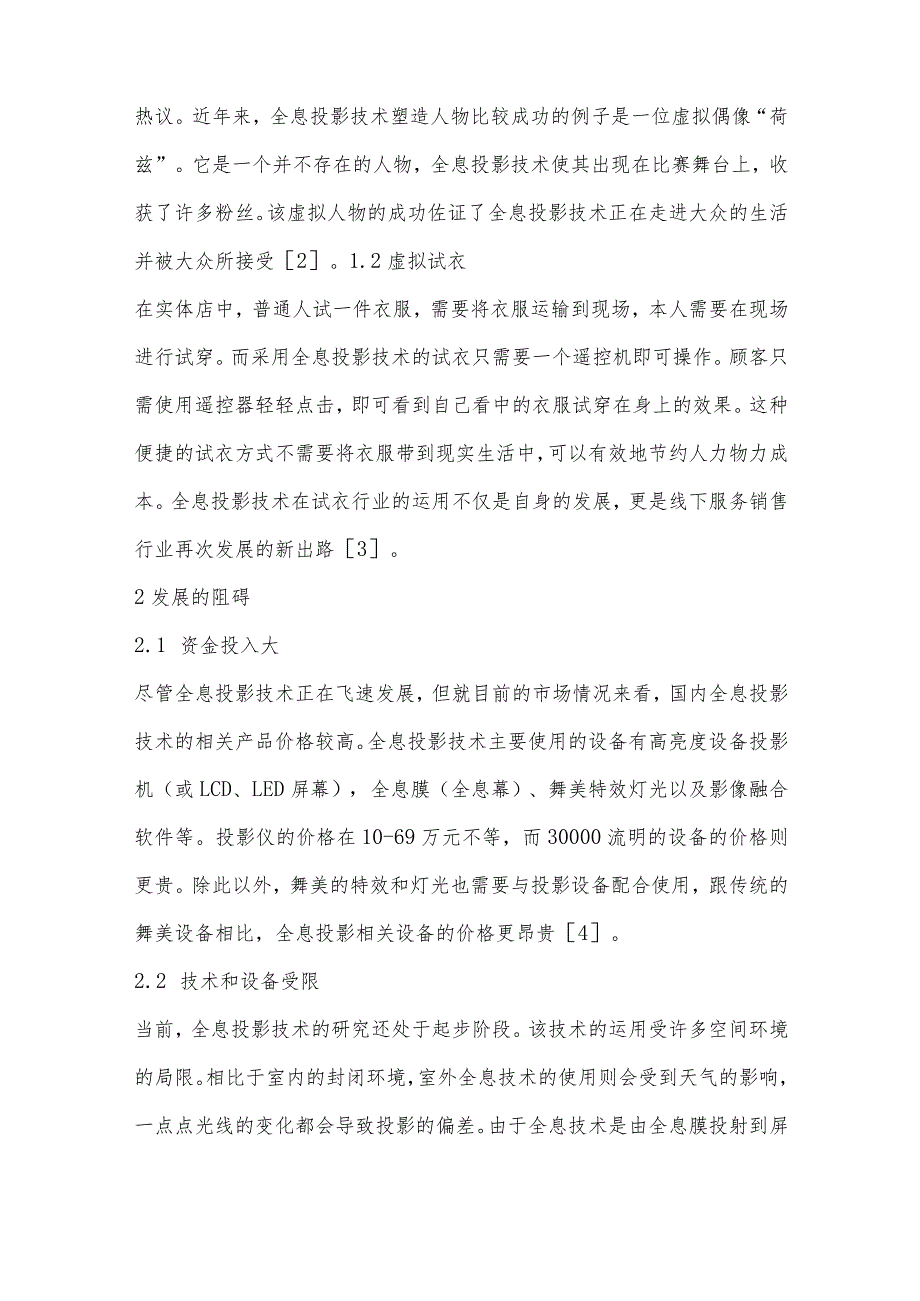 热议。近年来，全息投影技术塑造人物比较成功的例子是一位虚拟偶像“荷兹”。它是一个并不存在的人物，全息投影技术使其出现在比赛舞台上，收获了许多粉丝。该虚拟人物的成功佐证了全息投影技术正在走进大众的生活并被大众所接受［2］。1.2 虚拟试衣

在实体店中，普通人试一件衣服，需要将衣服运输到现场，本人需要在现场进行试穿。而采用全息投影技术的试衣只需要一个遥控机即可操作。顾客只需使用遥控器轻轻点击，即可看到自己看中的衣服试穿在身上的效果。这种便捷的试衣方式不需要将衣服带到现实生活中，可以有效地节约人力物力成本。全息投影技术在试衣行业的运用不仅是自身的发展，更是线下服务销售行业再次发展的新出路［3］。

2 发展的阻碍

2.1 资金投入大

尽管全息投影技术正在飞速发展，但就目前的市场情况来看，国内全息投影技术的相关产品价格较高。全息投影技术主要使用的设备有高亮度设备投影机（或 LCD、LED 屏幕），全息膜（全息幕）、舞美特效灯光以及影像融合软件等。投影仪的价格在 10-69 万元不等，而 30000 流明的设备的价格则更贵。除此以外，舞美的特效和灯光也需要与投影设备配合使用，跟传统的舞美设备相比，全息投影相关设备的价格更昂贵［4］。

2.2 技术和设备受限

当前，全息投影技术的研究还处于起步阶段。该技术的运用受许多空间环境的局限。相比于室内的封闭环境，室外全息技术的使用则会受到天气的影响，一点点光线的变化都会导致投影的偏差。由于全息技术是由全息膜投射到屏